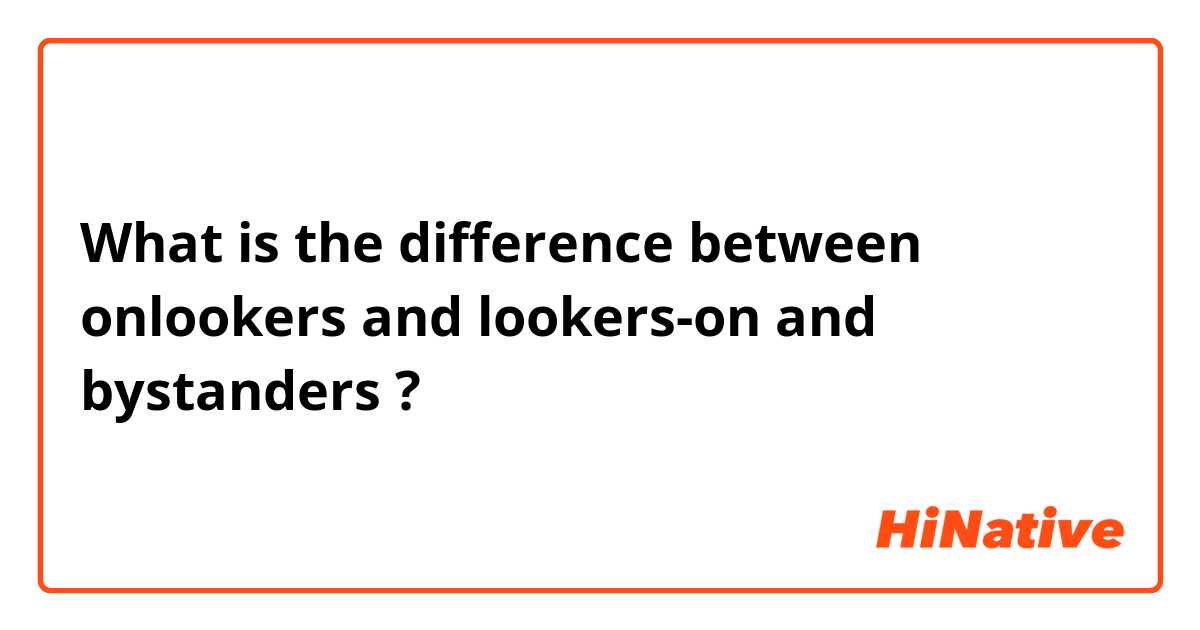 What is the difference between onlookers and lookers-on and bystanders ?

HiNative